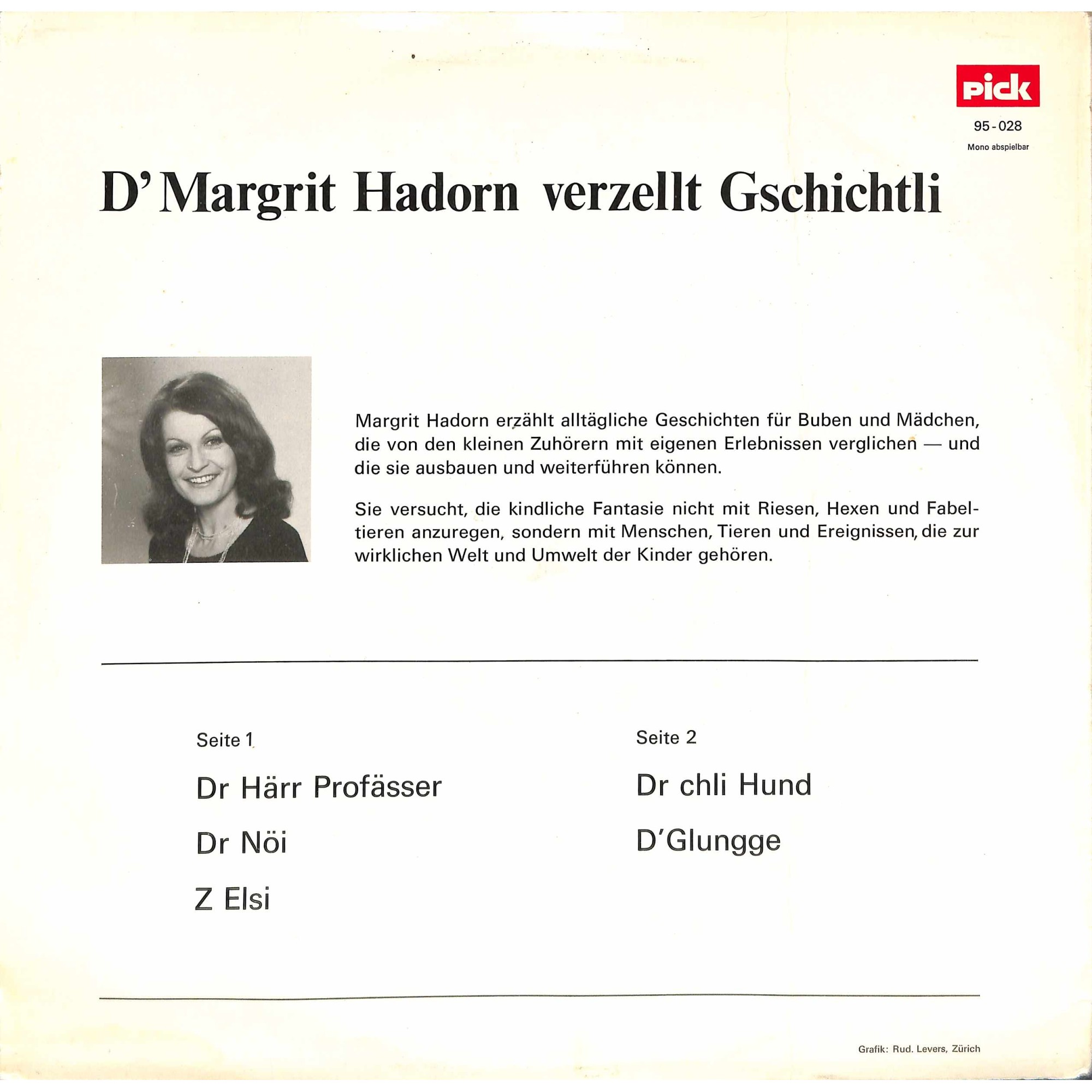 pick

95-028

Mono abspielbar

D' Margrit Hadorn verzellt Gschichtli

Margrit Hadorn erzählt alltägliche Geschichten für Buben und Mädchen, die von den kleinen Zuhörern mit eigenen Erlebnissen verglichen — und die sie ausbauen und weiterführen können.

Sie versucht, die kindliche Fantasie nicht mit Riesen, Hexen und Fabeltieren anzuregen, sondern mit Menschen, Tieren und Ereignissen, die zur wirklichen Welt und Umwelt der Kinder gehören.

Seite 1

Dr Härr Profässer

Dr Nöi

Z Elsi

Seite 2

Dr chli Hund

D'Glungge

Grafik: Rud. Levers, Zürich